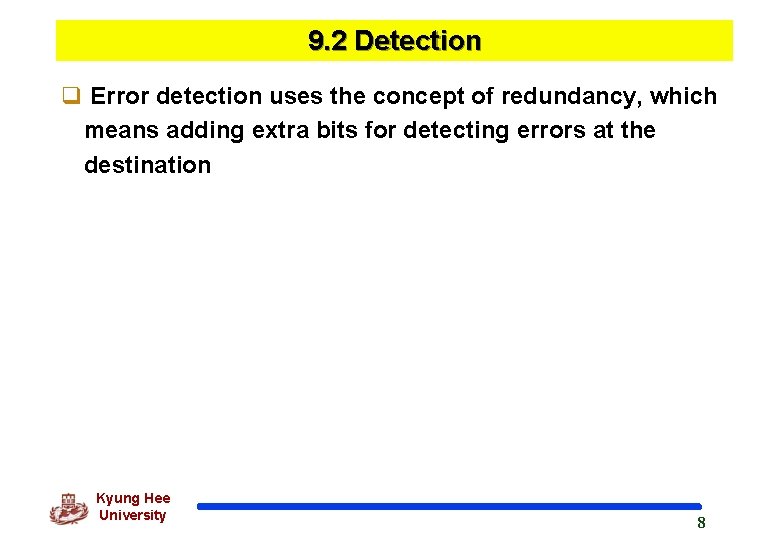 9.2 Detection

❑ Error detection uses the concept of redundancy, which means adding extra bits for detecting errors at the destination

Kyung Hee University

8